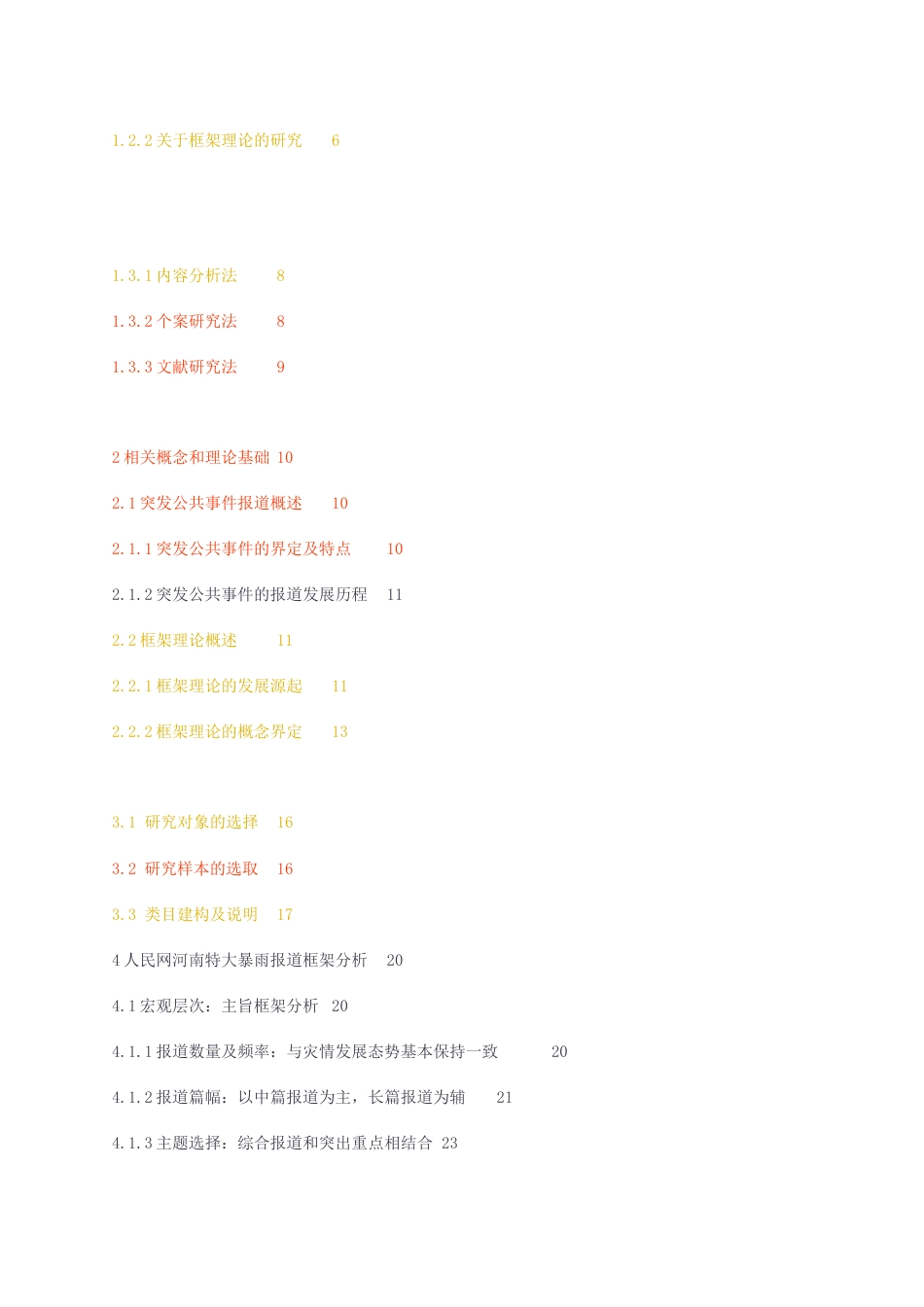 1.2.2 关于框架理论的研究　6

1.3.1 内容分析法　8

1.3.2 个案研究法　8

1.3.3 文献研究法　9

2 相关概念和理论基础 10

2.1 突发公共事件报道概述　10

2.1.1 突发公共事件的界定及特点　10

2.1.2 突发公共事件的报道发展历程　11

2.2 框架理论概述　11

2.2.1 框架理论的发展源起　11

2.2.2 框架理论的概念界定　13

3.1 研究对象的选择　16

3.2 研究样本的选取　16

3.3 类目建构及说明　17

4 人民网河南特大暴雨报道框架分析　20

4.1 宏观层次：主旨框架分析　20

4.1.1 报道数量及频率：与灾情发展态势基本保持一致　20

4.1.2 报道篇幅：以中篇报道为主，长篇报道为辅　21

4.1.3 主题选择：综合报道和突出重点相结合 23